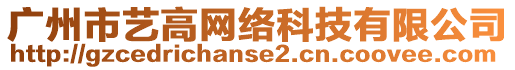 广州市艺高网络科技有限公司
http://gzcedrichanse2.cn.coovee.com